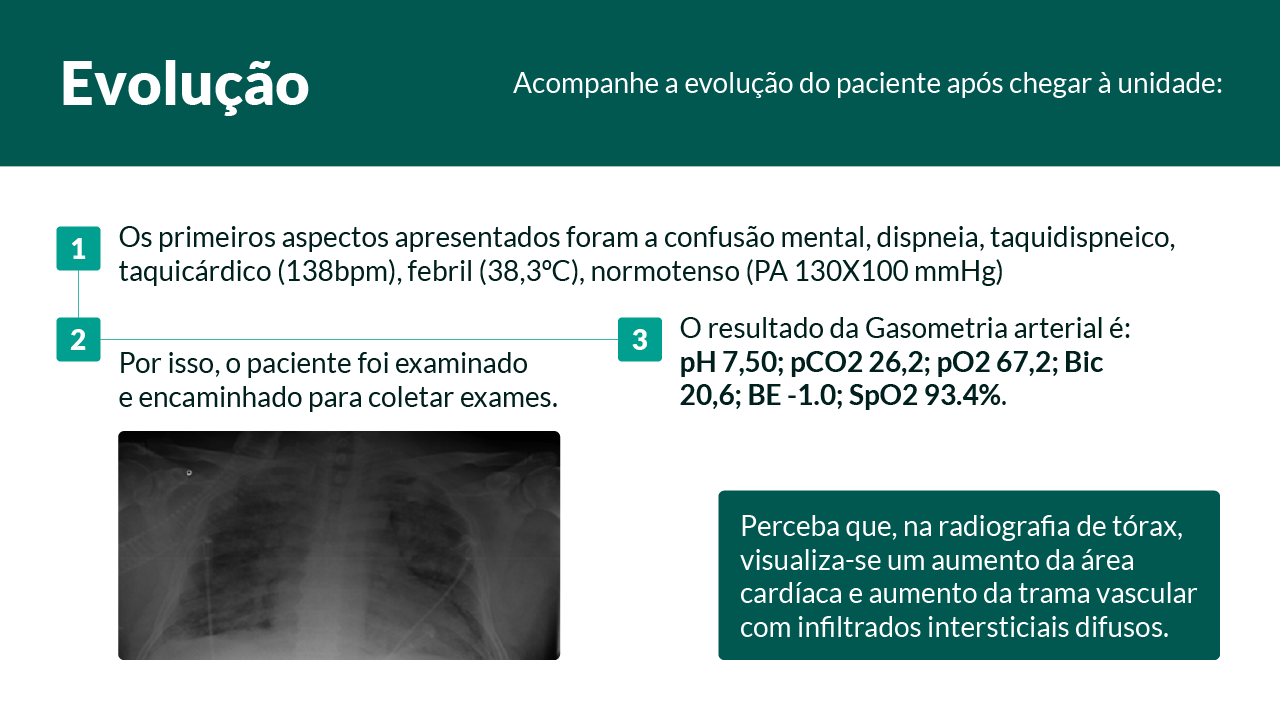 Evolução

Acompanhe a evolução do paciente após chegar à unidade:

1
Os primeiros aspectos apresentados foram a confusão mental, dispneia, taquidispneico, taquicárdico (138bpm), febril (38,3ºC), normotenso (PA 130X100 mmHg)

2
Por isso, o paciente foi examinado e encaminhado para coletar exames.

3
O resultado da Gasometria arterial é: pH 7,50; pCO2 26,2; pO2 67,2; Bic 20,6; BE -1.0; SpO2 93.4%.

Perceba que, na radiografia de tórax, visualiza-se um aumento da área cardíaca e aumento da trama vascular com infiltrados intersticiais difusos.